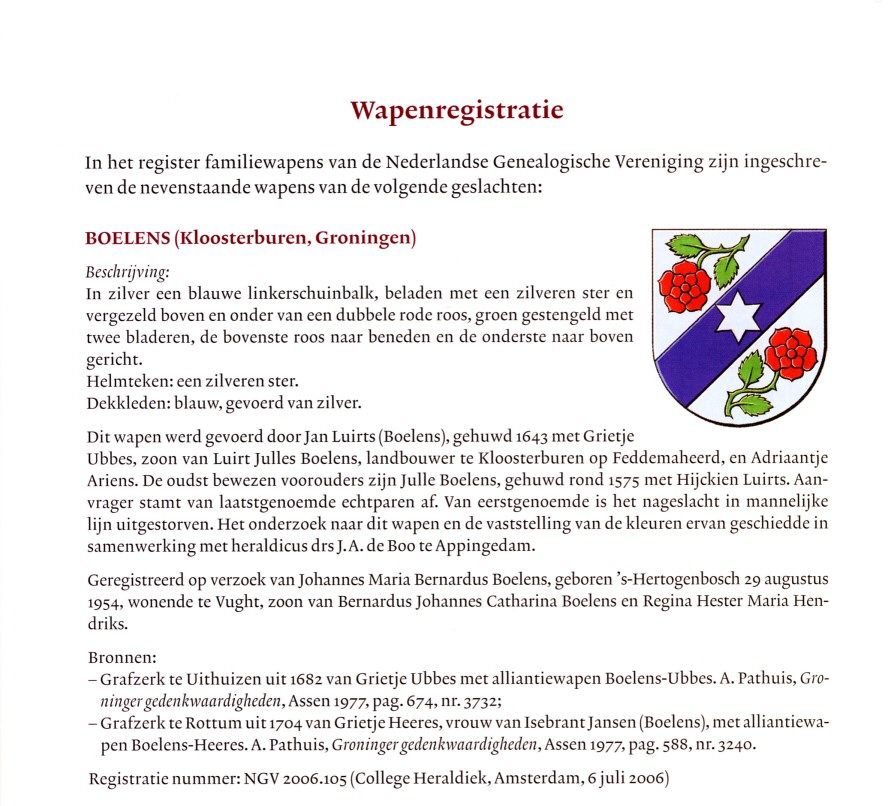 Wapenregistratie

In het register familiewapens van de Nederlandse Genealogische Vereniging zijn ingeschreven de nevenstaande wapens van de volgende geslachten:

BOELENS (Kloosterburen, Groningen)

Beschrijving:
In zilver een blauwe linkerschuinbalk, beladen met een zilveren ster en vergezeld boven en onder van een dubbele rode roos, groen gestengeld met twee bladeren, de bovenste roos naar beneden en de onderste naar boven gericht.
Helmteken: een zilveren ster.
Dekkleden: blauw, gevoerd van zilver.

Dit wapen werd gevoerd door Jan Luirts (Boelens), gehuwd 1643 met Grietje Ubbes, zoon van Luirt Julles Boelens, landbouwer te Kloosterburen op Feddemaheerd, en Adriaantje Ariens. De oudst bewezen voorouders zijn Julle Boelens, gehuwd rond 1575 met Hijckien Luirts. Aanvrager stamt van laatstgenoemde echtparen af. Van eerstgenoemde is het nageslacht in mannelijke lijn uitgestorven. Het onderzoek naar dit wapen en de vaststelling van de kleuren ervan geschiedde in samenwerking met heraldicus drs J. A. de Boo te Appingedam.

Geregistreerd op verzoek van Johannes Maria Bernardus Boelens, geboren 's-Hertogenbosch 29 augustus 1954, wonende te Vught, zoon van Bernardus Johannes Catharina Boelens en Regina Hester Maria Hendriks.

Bronnen:
– Grafzerk te Uithuizen uit 1682 van Grietje Ubbes met alliantiewapen Boelens-Ubbes. A. Pathuis, Groninger gedenkwaardigheden, Assen 1977, pag. 674, nr. 3732;
– Grafzerk te Rottum uit 1704 van Grietje Heeres, vrouw van Isebrant Jansen (Boelens), met alliantiewapen Boelens-Heeres. A. Pathuis, Groninger gedenkwaardigheden, Assen 1977, pag. 588, nr. 3240.

Registratie nummer: NGV 2006.105 (College Heraldiek, Amsterdam, 6 juli 2006)